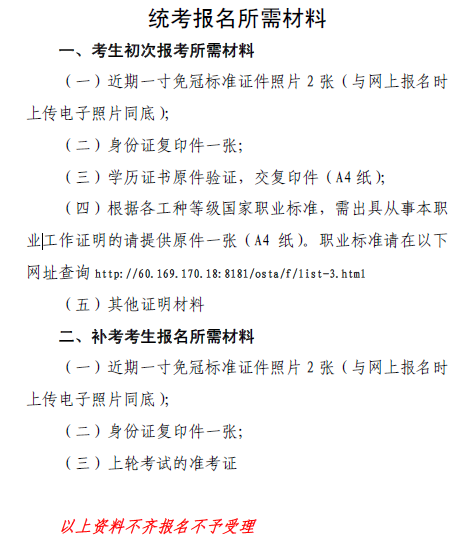 统考报名所需材料

一、考生初次报考所需材料

（一）近期一寸免冠标准证件照片 2 张（与网上报名时上传电子照片同底）;

（二）身份证复印件一张;

（三）学历证书原件验证，交复印件（A4 纸）;

（四）根据各工种等级国家职业标准，需出具从事本职业工作证明的请提供原件一张（A4 纸）。职业标准请在以下网址查询 http://60.169.170.18:8181/osta/f/list-3.html

（五）其他证明材料

二、补考考生报名所需材料

（一）近期一寸免冠标准证件照片 2 张（与网上报名时上传电子照片同底）;

（二）身份证复印件一张;

（三）上轮考试的准考证

以上资料不齐报名不予受理